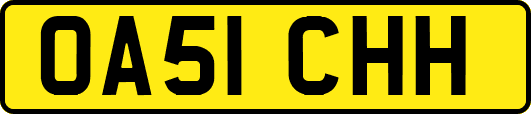 OA51 CHH